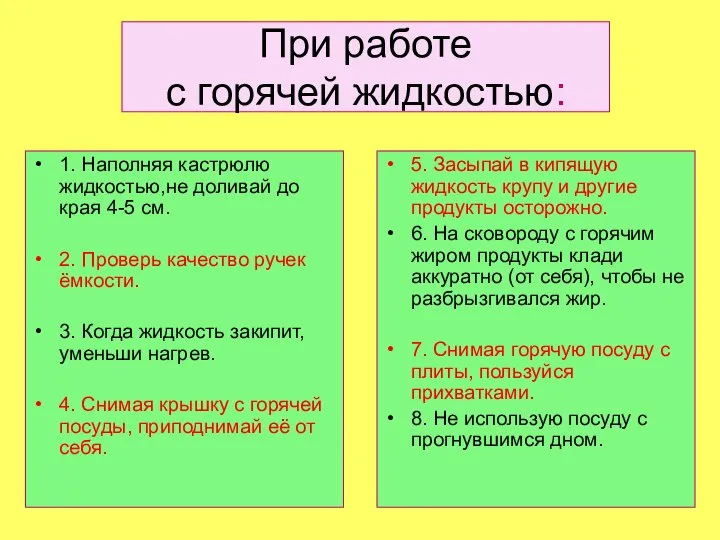 При работе с горячей жидкостью:

• 1. Наполняя кастрюлю жидкостью,не доливай до края 4-5 см.

• 2. Проверь качество ручек ёмкости.

• 3. Когда жидкость закипит, уменьши нагрев.

• 4. Снимая крышку с горячей посуды, приподнимай её от себя.

• 5. Засыпай в кипящую жидкость крупу и другие продукты осторожно.

• 6. На сковороду с горячим жиром продукты клади аккуратно (от себя), чтобы не разбрызгивался жир.

• 7. Снимая горячую посуду с плиты, пользуйся прихватками.

• 8. Не использую посуду с прогнувшимся дном.